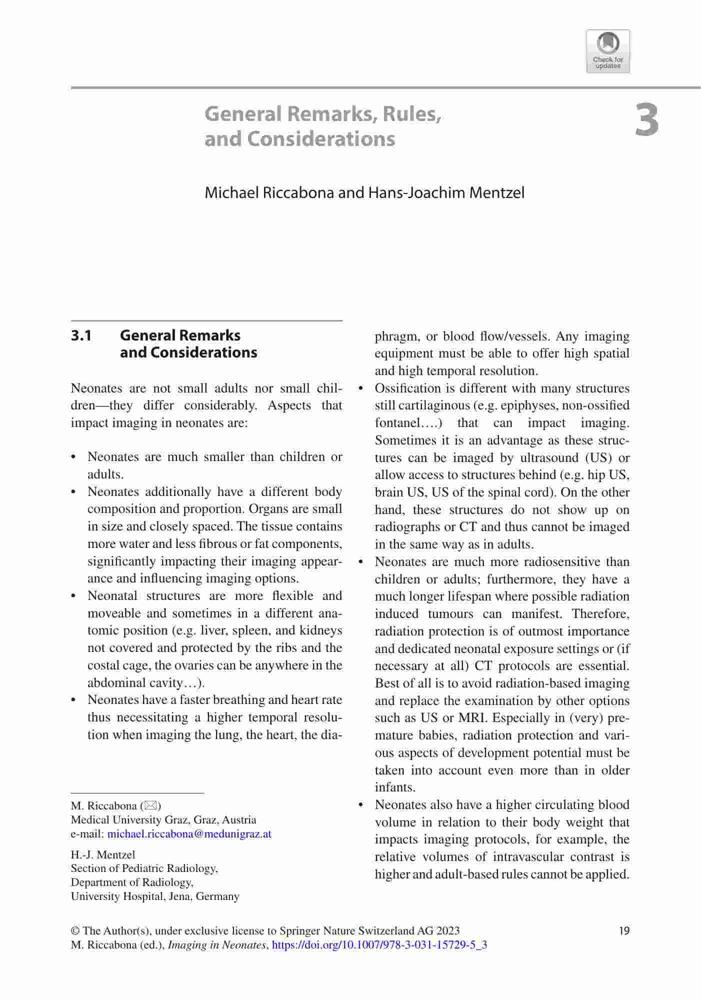 Check for updates

General Remarks, Rules, and Considerations

3

Michael Riccabona and Hans-Joachim Mentzel

3.1 General Remarks and Considerations

Neonates are not small adults nor small children—they differ considerably. Aspects that impact imaging in neonates are:

• Neonates are much smaller than children or adults.
• Neonates additionally have a different body composition and proportion. Organs are small in size and closely spaced. The tissue contains more water and less fibrous or fat components, significantly impacting their imaging appearance and influencing imaging options.
• Neonatal structures are more flexible and moveable and sometimes in a different anatomic position (e.g. liver, spleen, and kidneys not covered and protected by the ribs and the costal cage, the ovaries can be anywhere in the abdominal cavity…).
• Neonates have a faster breathing and heart rate thus necessitating a higher temporal resolution when imaging the lung, the heart, the diaphragm, or blood flow/vessels. Any imaging equipment must be able to offer high spatial and high temporal resolution.
• Ossification is different with many structures still cartilaginous (e.g. epiphyses, non-ossified fontanel….) that can impact imaging. Sometimes it is an advantage as these structures can be imaged by ultrasound (US) or allow access to structures behind (e.g. hip US, brain US, US of the spinal cord). On the other hand, these structures do not show up on radiographs or CT and thus cannot be imaged in the same way as in adults.
• Neonates are much more radiosensitive than children or adults; furthermore, they have a much longer lifespan where possible radiation induced tumours can manifest. Therefore, radiation protection is of outmost importance and dedicated neonatal exposure settings or (if necessary at all) CT protocols are essential. Best of all is to avoid radiation-based imaging and replace the examination by other options such as US or MRI. Especially in (very) premature babies, radiation protection and various aspects of development potential must be taken into account even more than in older infants.
• Neonates also have a higher circulating blood volume in relation to their body weight that impacts imaging protocols, for example, the relative volumes of intravascular contrast is higher and adult-based rules cannot be applied.

M. Riccabona (✉)
Medical University Graz, Graz, Austria
e-mail: michael.riccabona@medunigraz.at

H.-J. Mentzel
Section of Pediatric Radiology, Department of Radiology, University Hospital, Jena, Germany

© The Author(s), under exclusive license to Springer Nature Switzerland AG 2023
M. Riccabona (ed.), Imaging in Neonates, https://doi.org/10.1007/978-3-031-15729-5_3

19